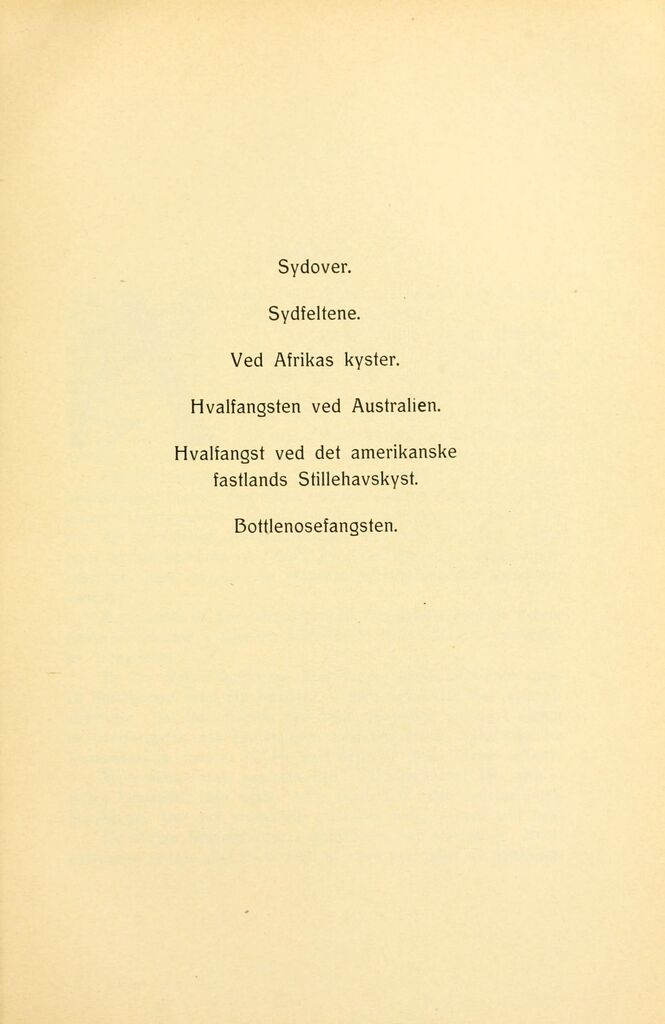 Sydover.

Sydfeltene.

Ved Afrikas kyster.

Hvalfangsten ved Australien.

Hvalfangst ved det amerikanske fastlands Stillehavskyst.

Bottlenosefangsten.